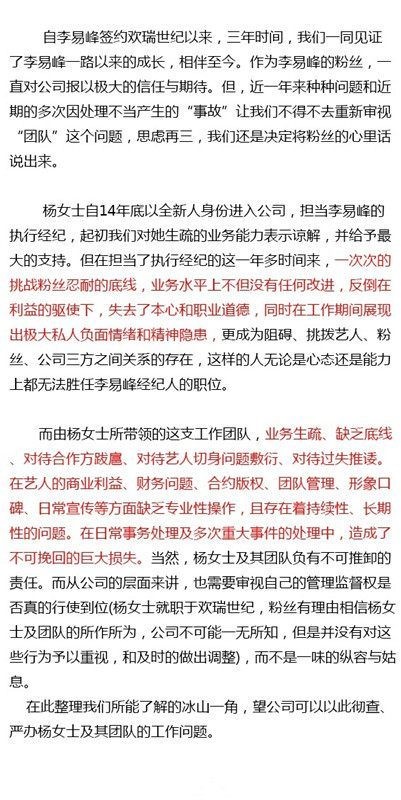 自李易峰签约欢瑞世纪以来，三年时间，我们一同见证了李易峰一路以来的成长，相伴至今。作为李易峰的粉丝，一直对公司报以极大的信任与期待。但，近一年来种种问题和近期的多次因处理不当产生的“事故”让我们不得不去重新审视“团队”这个问题，思虑再三，我们还是决定将粉丝的心里话说出来。

杨女士自14年底以全新人身份进入公司，担当李易峰的执行经纪，起初我们对她生疏的业务能力表示谅解，并给予最大的支持。但在担当了执行经纪的这一年多时间来，一次次的挑战粉丝忍耐的底线，业务水平上不但没有任何改进，反倒在利益的驱使下，失去了本心和职业道德，同时在工作期间展现出极大私人负面情绪和精神隐患，更成为阻碍、挑拨艺人、粉丝、公司三方之间关系的存在，这样的人无论是心态还是能力上都无法胜任李易峰经纪人的职位。

而由杨女士所带领的这支工作团队，业务生疏、缺乏底线、对待合作方跋扈、对待艺人切身问题敷衍、对待过失推诿。在艺人的商业利益、财务问题、合约版权、团队管理、形象口碑、日常宣传等方面缺乏专业性操作，且存在着持续性、长期性的问题。在日常事务处理及多次重大事件的处理中，造成了不可挽回的巨大损失。当然，杨女士及其团队负有不可推卸的责任。而从公司的层面来讲，也需要审视自己的管理监督权是否真的行使到位(杨女士就职于欢瑞世纪，粉丝有理由相信杨女士及团队的所作所为，公司不可能一无所知，但是并没有对这些行为予以重视，和及时的做出调整)，而不是一味的纵容与姑息。

在此整理我们所能了解的冰山一角，望公司可以以此彻查、严办杨女士及其团队的工作问题。